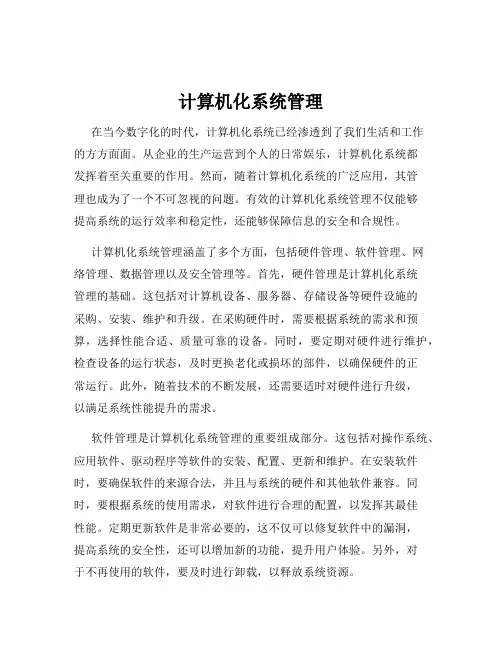 计算机化系统管理

在当今数字化的时代，计算机化系统已经渗透到了我们生活和工作的方方面面。从企业的生产运营到个人的日常娱乐，计算机化系统都发挥着至关重要的作用。然而，随着计算机化系统的广泛应用，其管理也成为了一个不可忽视的问题。有效的计算机化系统管理不仅能够提高系统的运行效率和稳定性，还能够保障信息的安全和合规性。

计算机化系统管理涵盖了多个方面，包括硬件管理、软件管理、网络管理、数据管理以及安全管理等。首先，硬件管理是计算机化系统管理的基础。这包括对计算机设备、服务器、存储设备等硬件设施的采购、安装、维护和升级。在采购硬件时，需要根据系统的需求和预算，选择性能合适、质量可靠的设备。同时，要定期对硬件进行维护，检查设备的运行状态，及时更换老化或损坏的部件，以确保硬件的正常运行。此外，随着技术的不断发展，还需要适时对硬件进行升级，以满足系统性能提升的需求。

软件管理是计算机化系统管理的重要组成部分。这包括对操作系统、应用软件、驱动程序等软件的安装、配置、更新和维护。在安装软件时，要确保软件的来源合法，并且与系统的硬件和其他软件兼容。同时，要根据系统的使用需求，对软件进行合理的配置，以发挥其最佳性能。定期更新软件是非常必要的，这不仅可以修复软件中的漏洞，提高系统的安全性，还可以增加新的功能，提升用户体验。另外，对于不再使用的软件，要及时进行卸载，以释放系统资源。